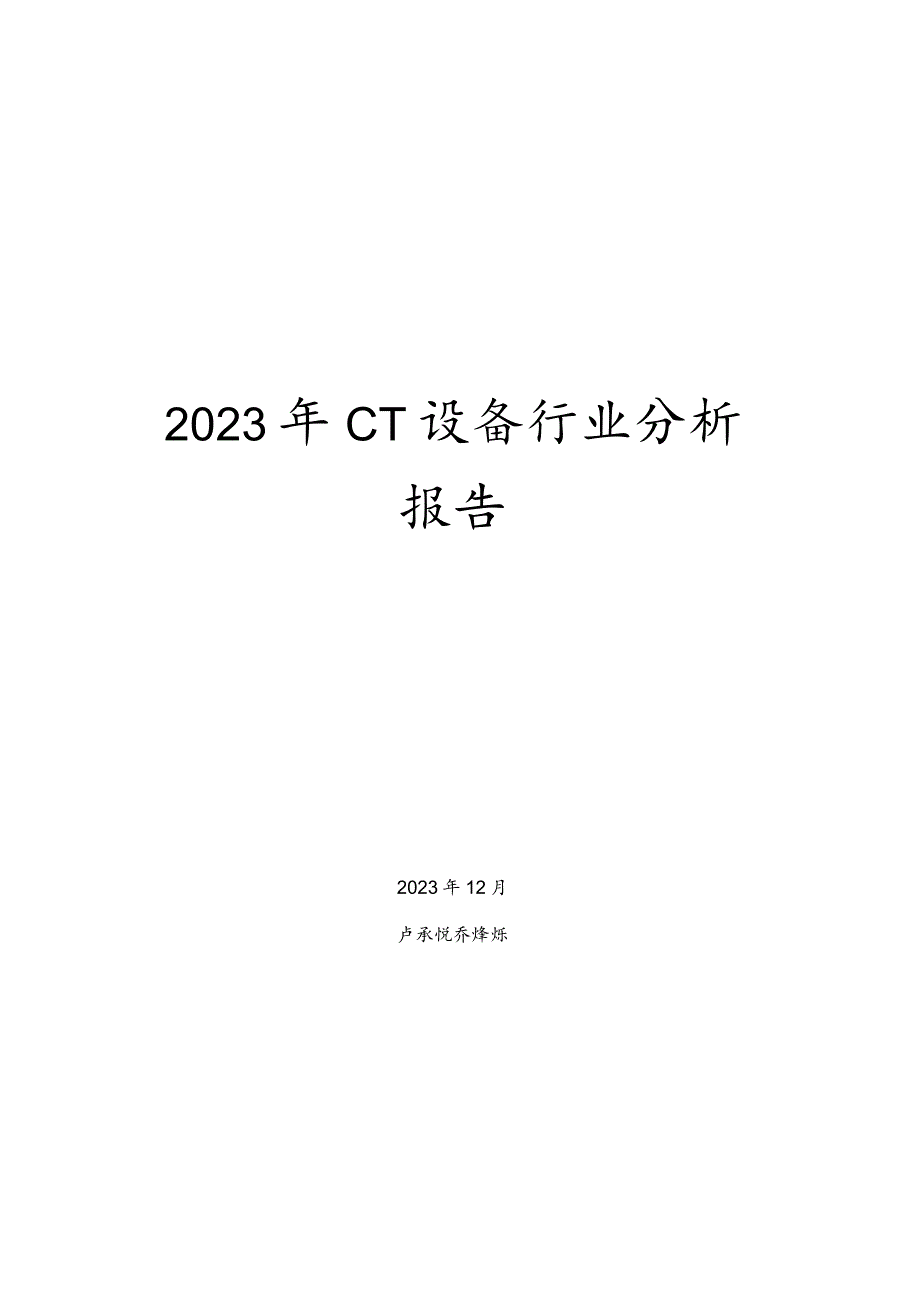 2023年CT设备行业分析报告

2023年12月

卢承悦乔烽烁